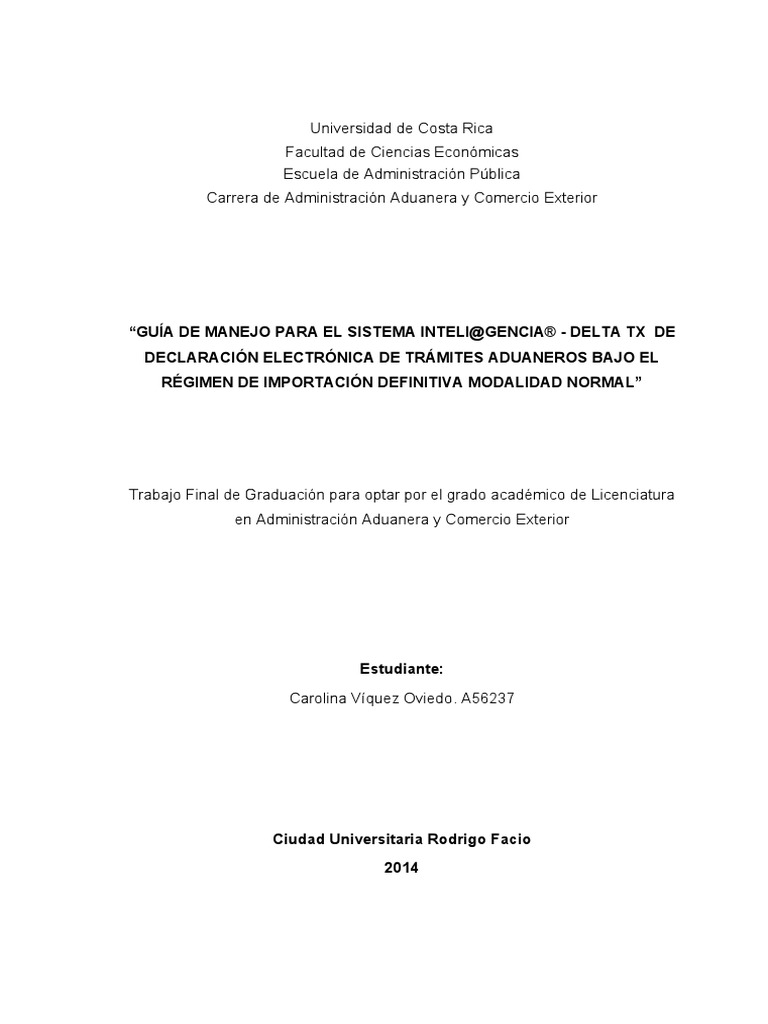 Universidad de Costa Rica
Facultad de Ciencias Económicas
Escuela de Administración Pública
Carrera de Administración Aduanera y Comercio Exterior

“GUÍA DE MANEJO PARA EL SISTEMA INTELI@GENCIA® - DELTA TX DE DECLARACIÓN ELECTRÓNICA DE TRÁMITES ADUANEROS BAJO EL RÉGIMEN DE IMPORTACIÓN DEFINITIVA MODALIDAD NORMAL”

Trabajo Final de Graduación para optar por el grado académico de Licenciatura en Administración Aduanera y Comercio Exterior

Estudiante:
Carolina Víquez Oviedo. A56237

Ciudad Universitaria Rodrigo Facio
2014